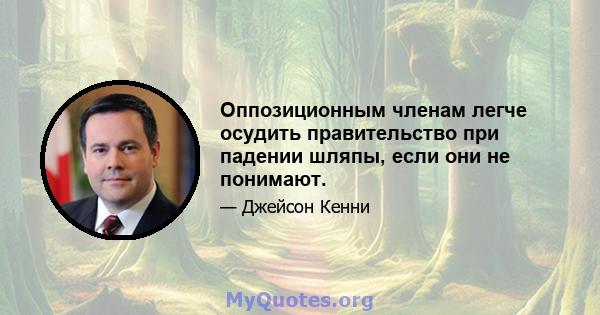 Оппозиционным членам легче осудить правительство при падении шляпы, если они не понимают.

— Джейсон Кенни

MyQuotes.org